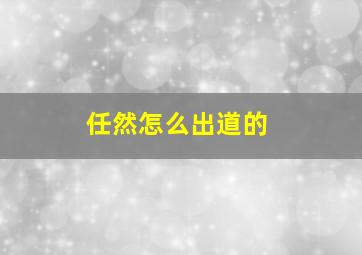 任然怎么出道的